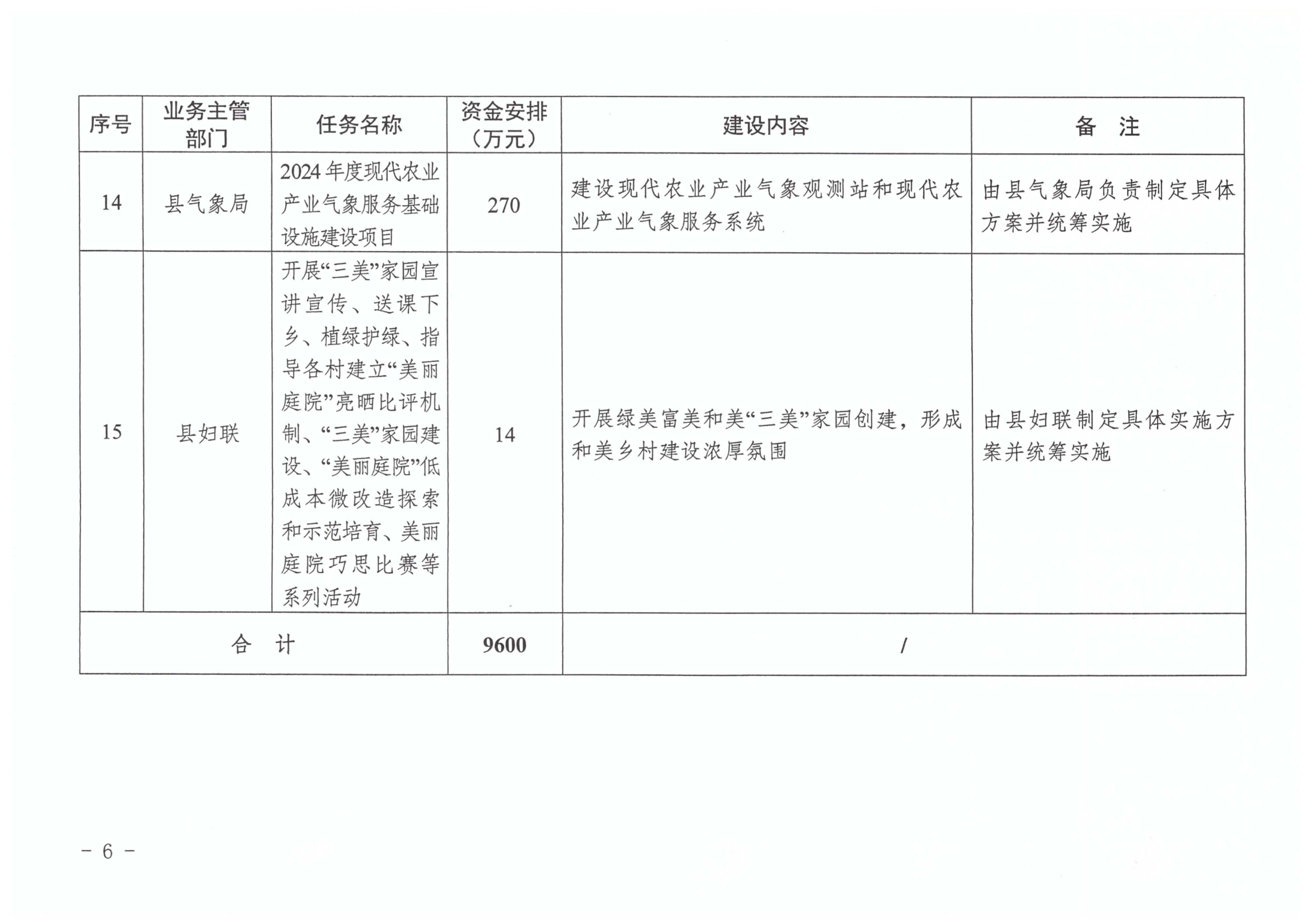 | 序号 | 业务主管部门 | 任务名称 | 资金安排（万元） | 建设内容 | 备　注 |
|---|---|---|---|---|---|
| 14 | 县气象局 | 2024年度现代农业产业气象服务基础设施建设项目 | 270 | 建设现代农业产业气象观测站和现代农业产业气象服务系统 | 由县气象局负责制定具体方案并统筹实施 |
| 15 | 县妇联 | 开展“三美”家园宣讲宣传、送课下乡、植绿护绿、指导各村建立“美丽庭院”亮晒比评机制、“三美”家园建设、“美丽庭院”低成本微改造探索和示范培育、美丽庭院巧思比赛等系列活动 | 14 | 开展绿美富美和美“三美”家园创建，形成和美乡村建设浓厚氛围 | 由县妇联制定具体实施方案并统筹实施 |
| 合　计 | | | 9600 | / | |

－ 6 －